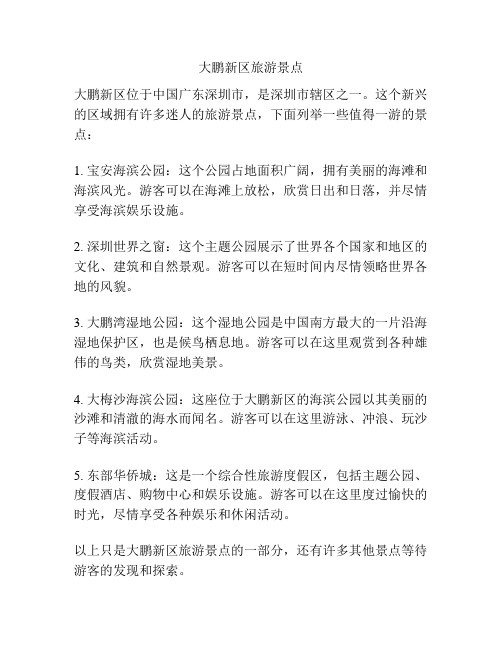 大鹏新区旅游景点

大鹏新区位于中国广东深圳市，是深圳市辖区之一。这个新兴的区域拥有许多迷人的旅游景点，下面列举一些值得一游的景点：

1. 宝安海滨公园：这个公园占地面积广阔，拥有美丽的海滩和海滨风光。游客可以在海滩上放松，欣赏日出和日落，并尽情享受海滨娱乐设施。

2. 深圳世界之窗：这个主题公园展示了世界各个国家和地区的文化、建筑和自然景观。游客可以在短时间内尽情领略世界各地的风貌。

3. 大鹏湾湿地公园：这个湿地公园是中国南方最大的一片沿海湿地保护区，也是候鸟栖息地。游客可以在这里观赏到各种雄伟的鸟类，欣赏湿地美景。

4. 大梅沙海滨公园：这座位于大鹏新区的海滨公园以其美丽的沙滩和清澈的海水而闻名。游客可以在这里游泳、冲浪、玩沙子等海滨活动。

5. 东部华侨城：这是一个综合性旅游度假区，包括主题公园、度假酒店、购物中心和娱乐设施。游客可以在这里度过愉快的时光，尽情享受各种娱乐和休闲活动。

以上只是大鹏新区旅游景点的一部分，还有许多其他景点等待游客的发现和探索。